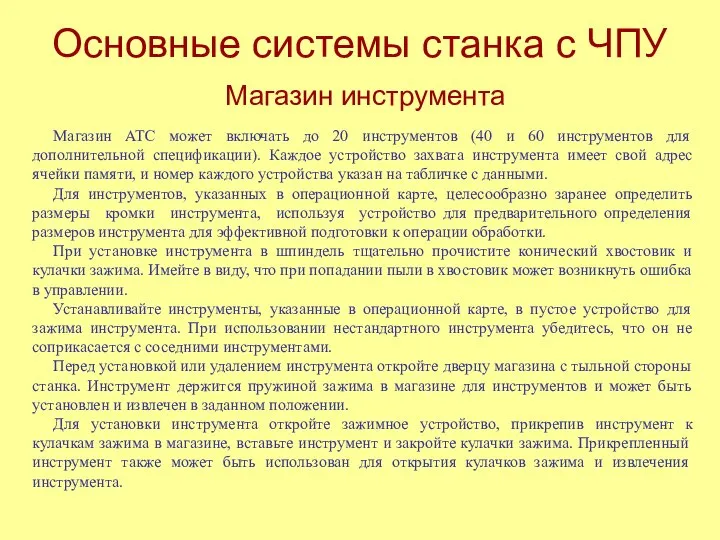 Основные системы станка с ЧПУ

Магазин инструмента

Магазин АТС может включать до 20 инструментов (40 и 60 инструментов для дополнительной спецификации). Каждое устройство захвата инструмента имеет свой адрес ячейки памяти, и номер каждого устройства указан на табличке с данными.

Для инструментов, указанных в операционной карте, целесообразно заранее определить размеры кромки инструмента, используя устройство для предварительного определения размеров инструмента для эффективной подготовки к операции обработки.

При установке инструмента в шпиндель тщательно прочистите конический хвостовик и кулачки зажима. Имейте в виду, что при попадании пыли в хвостовик может возникнуть ошибка в управлении.

Устанавливайте инструменты, указанные в операционной карте, в пустое устройство для зажима инструмента. При использовании нестандартного инструмента убедитесь, что он не соприкасается с соседними инструментами.

Перед установкой или удалением инструмента откройте дверцу магазина с тыльной стороны станка. Инструмент держится пружиной зажима в магазине для инструментов и может быть установлен и извлечен в заданном положении.

Для установки инструмента откройте зажимное устройство, прикрепив инструмент к кулачкам зажима в магазине, вставьте инструмент и закройте кулачки зажима. Прикрепленный инструмент также может быть использован для открытия кулачков зажима и извлечения инструмента.